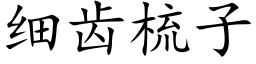 细齿梳子